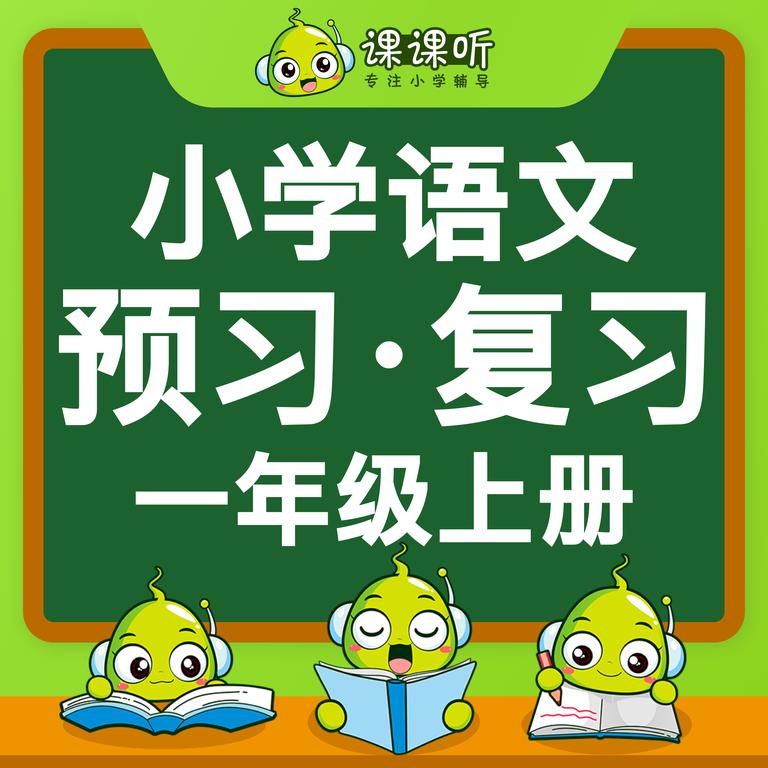 课课听
专注小学辅导

小学语文
预习·复习
一年级上册